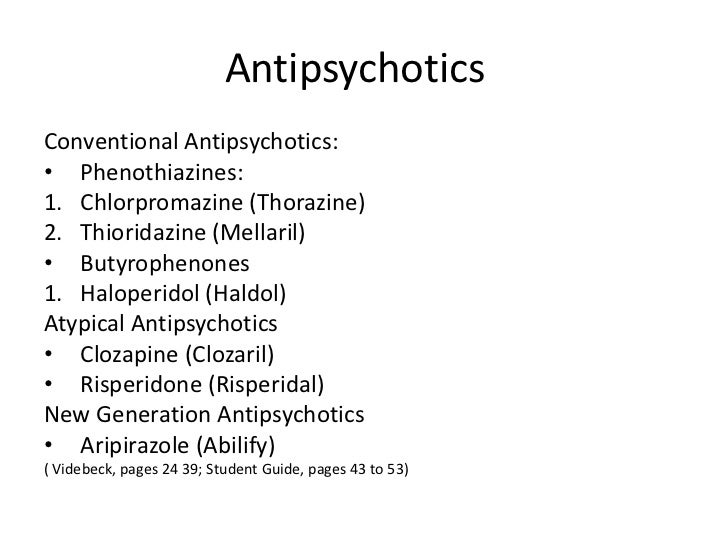 Antipsychotics

Conventional Antipsychotics:
• Phenothiazines:
1. Chlorpromazine (Thorazine)
2. Thioridazine (Mellaril)
• Butyrophenones
1. Haloperidol (Haldol)
Atypical Antipsychotics
• Clozapine (Clozaril)
• Risperidone (Risperidal)
New Generation Antipsychotics
• Aripirazole (Abilify)
( Videbeck, pages 24 39; Student Guide, pages 43 to 53)